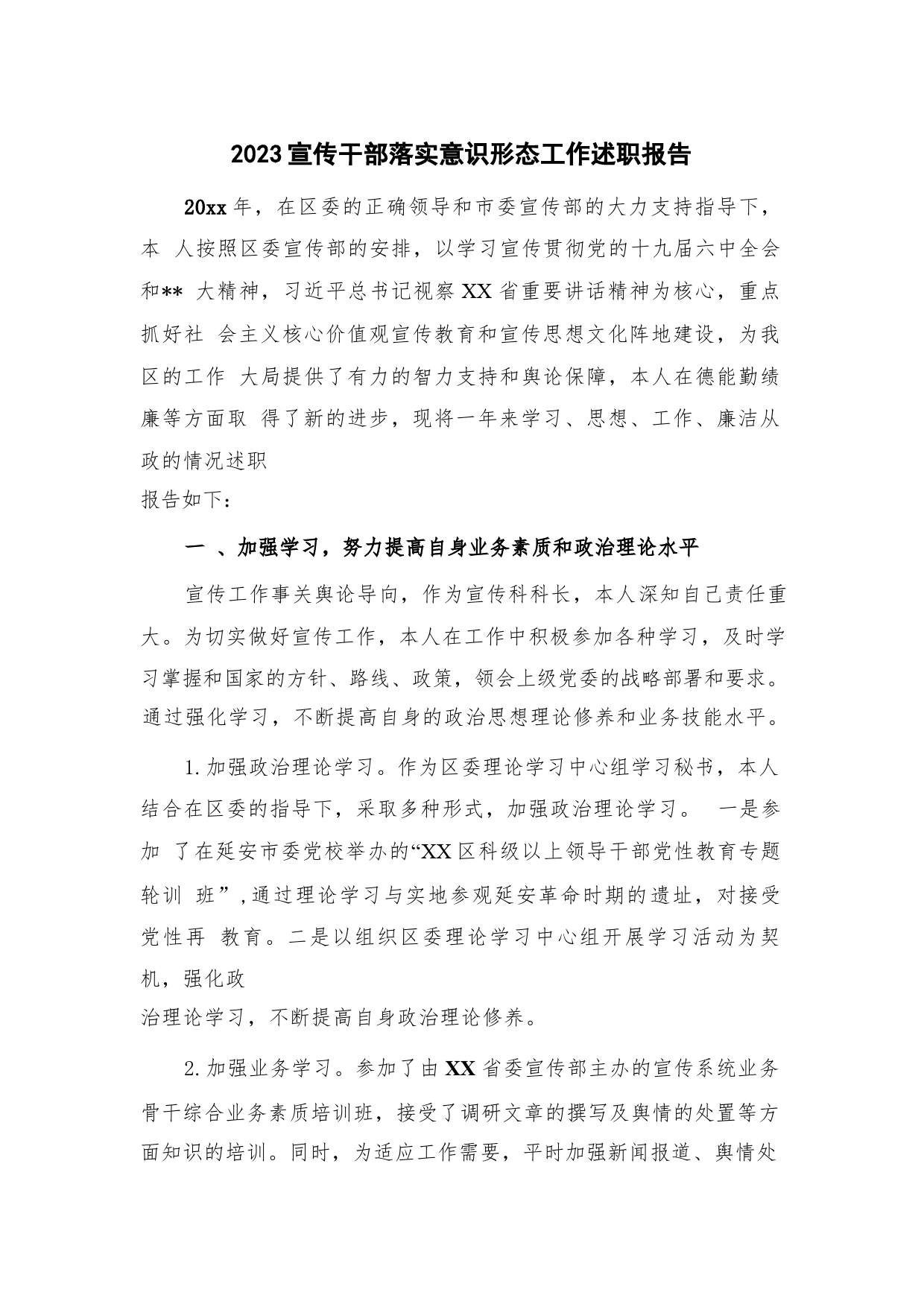 2023宣传干部落实意识形态工作述职报告

20xx年，在区委的正确领导和市委宣传部的大力支持指导下，本 人按照区委宣传部的安排，以学习宣传贯彻党的十九届六中全会和** 大精神，习近平总书记视察XX省重要讲话精神为核心，重点抓好社 会主义核心价值观宣传教育和宣传思想文化阵地建设，为我区的工作 大局提供了有力的智力支持和舆论保障，本人在德能勤绩廉等方面取 得了新的进步，现将一年来学习、思想、工作、廉洁从政的情况述职
报告如下：

一 、加强学习，努力提高自身业务素质和政治理论水平

宣传工作事关舆论导向，作为宣传科科长，本人深知自己责任重大。为切实做好宣传工作，本人在工作中积极参加各种学习，及时学习掌握和国家的方针、路线、政策，领会上级党委的战略部署和要求。通过强化学习，不断提高自身的政治思想理论修养和业务技能水平。

1.加强政治理论学习。作为区委理论学习中心组学习秘书，本人结合在区委的指导下，采取多种形式，加强政治理论学习。 一是参加 了在延安市委党校举办的“XX区科级以上领导干部党性教育专题轮训 班”,通过理论学习与实地参观延安革命时期的遗址，对接受党性再 教育。二是以组织区委理论学习中心组开展学习活动为契机，强化政
治理论学习，不断提高自身政治理论修养。

2.加强业务学习。参加了由XX省委宣传部主办的宣传系统业务骨干综合业务素质培训班，接受了调研文章的撰写及舆情的处置等方面知识的培训。同时，为适应工作需要，平时加强新闻报道、舆情处